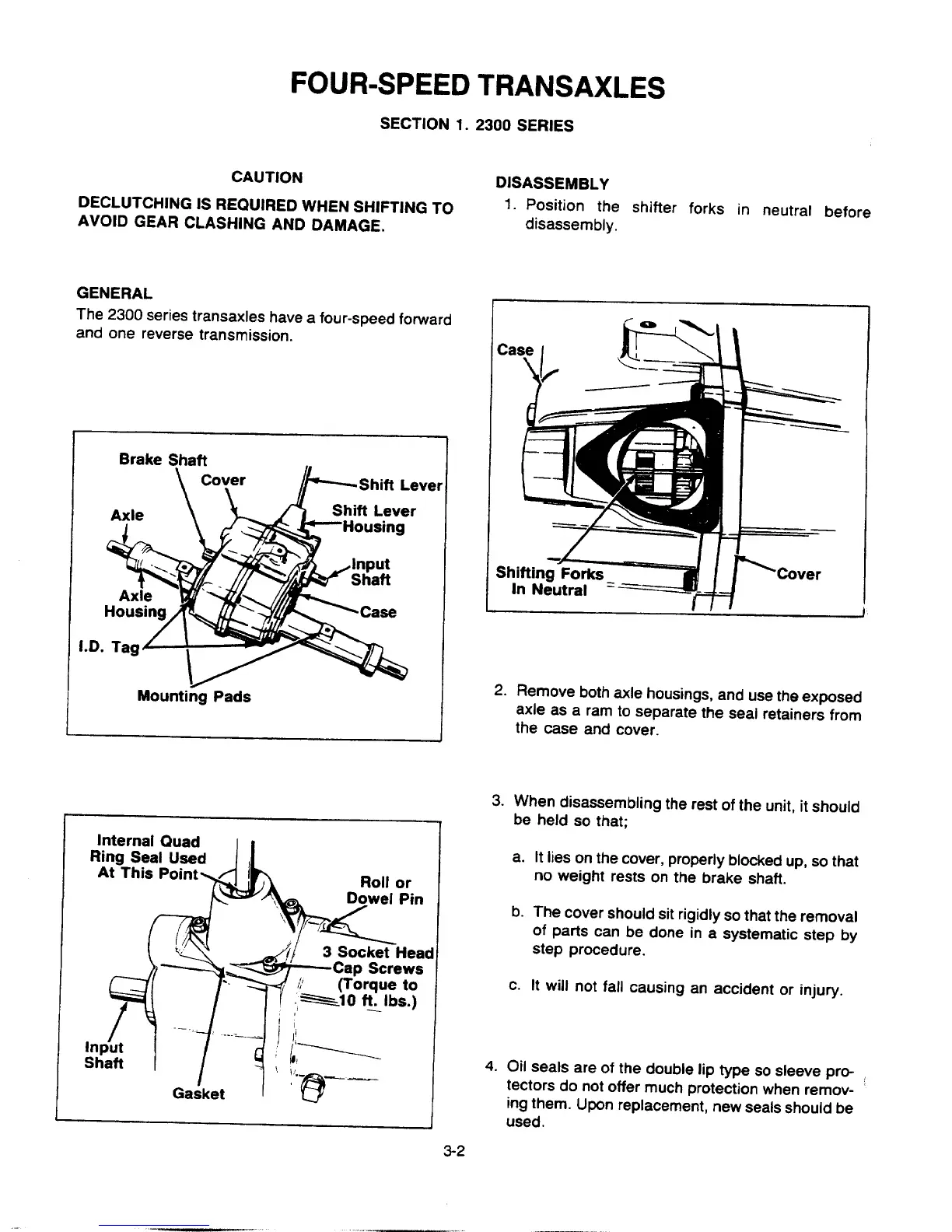 FOUR-SPEED TRANSAXLES

SECTION 1. 2300 SERIES

CAUTION

DECLUTCHING IS REQUIRED WHEN SHIFTING TO AVOID GEAR CLASHING AND DAMAGE.

GENERAL

The 2300 series transaxles have a four-speed forward and one reverse transmission.

Brake Shaft
Cover
Shift Lever
Axle
Shift Lever Housing
Input Shaft
Axle Housing
Case
I.D. Tag
Mounting Pads

Internal Quad Ring Seal Used At This Point
Roll or Dowel Pin
3 Socket Head Cap Screws (Torque to 10 ft. lbs.)
Input Shaft
Gasket

DISASSEMBLY

1. Position the shifter forks in neutral before disassembly.

Case
Shifting Forks In Neutral
Cover

2. Remove both axle housings, and use the exposed axle as a ram to separate the seal retainers from the case and cover.

3. When disassembling the rest of the unit, it should be held so that;

a. It lies on the cover, properly blocked up, so that no weight rests on the brake shaft.

b. The cover should sit rigidly so that the removal of parts can be done in a systematic step by step procedure.

c. It will not fall causing an accident or injury.

4. Oil seals are of the double lip type so sleeve protectors do not offer much protection when removing them. Upon replacement, new seals should be used.

3-2